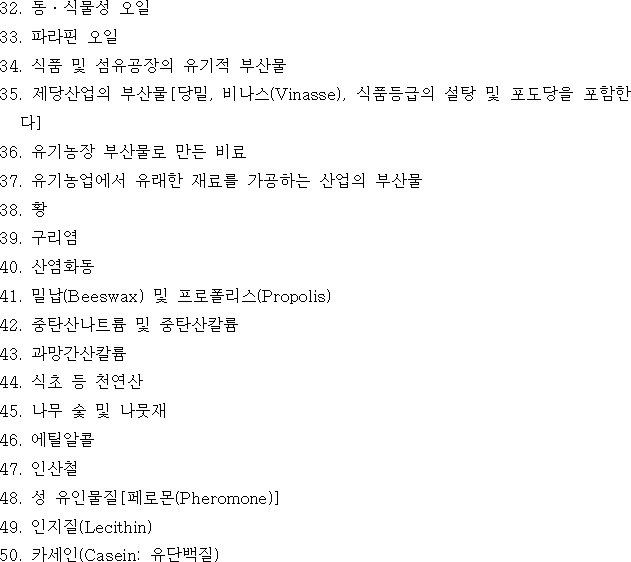 32. 동·식물성 오일

33. 파라핀 오일

34. 식품 및 섬유공장의 유기적 부산물

35. 제당산업의 부산물[당밀, 비나스(Vinasse), 식품등급의 설탕 및 포도당을 포함한다]

36. 유기농장 부산물로 만든 비료

37. 유기농업에서 유래한 재료를 가공하는 산업의 부산물

38. 황

39. 구리염

40. 산염화동

41. 밀납(Beeswax) 및 프로폴리스(Propolis)

42. 중탄산나트륨 및 중탄산칼륨

43. 과망간산칼륨

44. 식초 등 천연산

45. 나무 숯 및 나뭇재

46. 에틸알콜

47. 인산철

48. 성 유인물질[페로몬(Pheromone)]

49. 인지질(Lecithin)

50. 카세인(Casein: 유단백질)